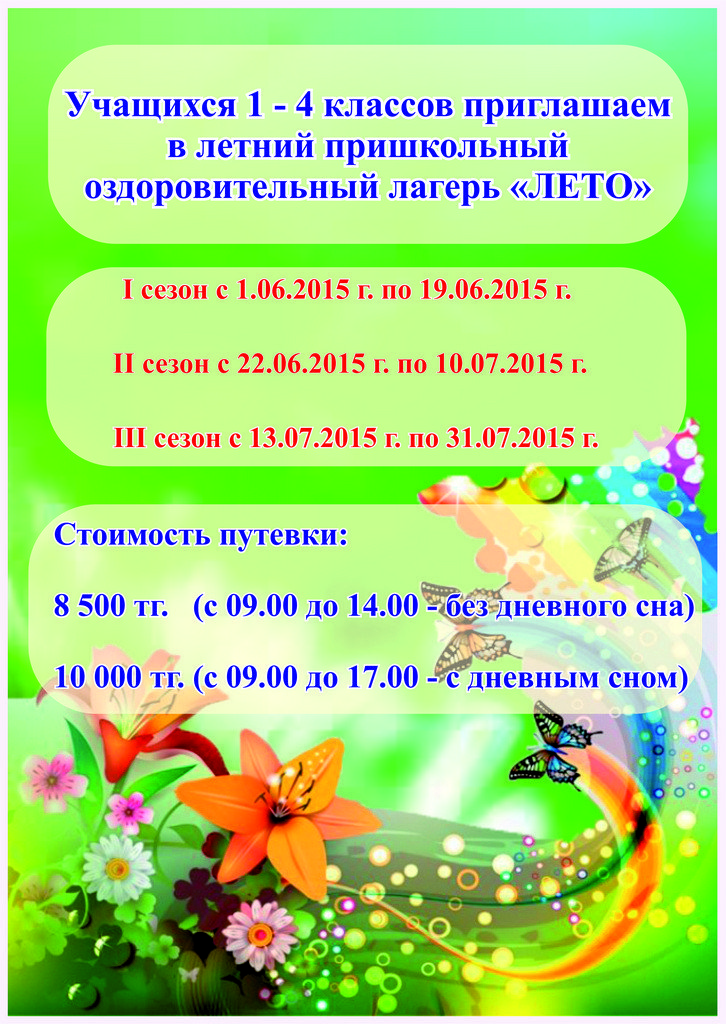 Учащихся 1 - 4 классов приглашаем в летний пришкольный оздоровительный лагерь «ЛЕТО»

I сезон с 1.06.2015 г. по 19.06.2015 г.

II сезон с 22.06.2015 г. по 10.07.2015 г.

III сезон с 13.07.2015 г. по 31.07.2015 г.

Стоимость путевки:

8 500 тг. (с 09.00 до 14.00 - без дневного сна)

10 000 тг. (с 09.00 до 17.00 - с дневным сном)